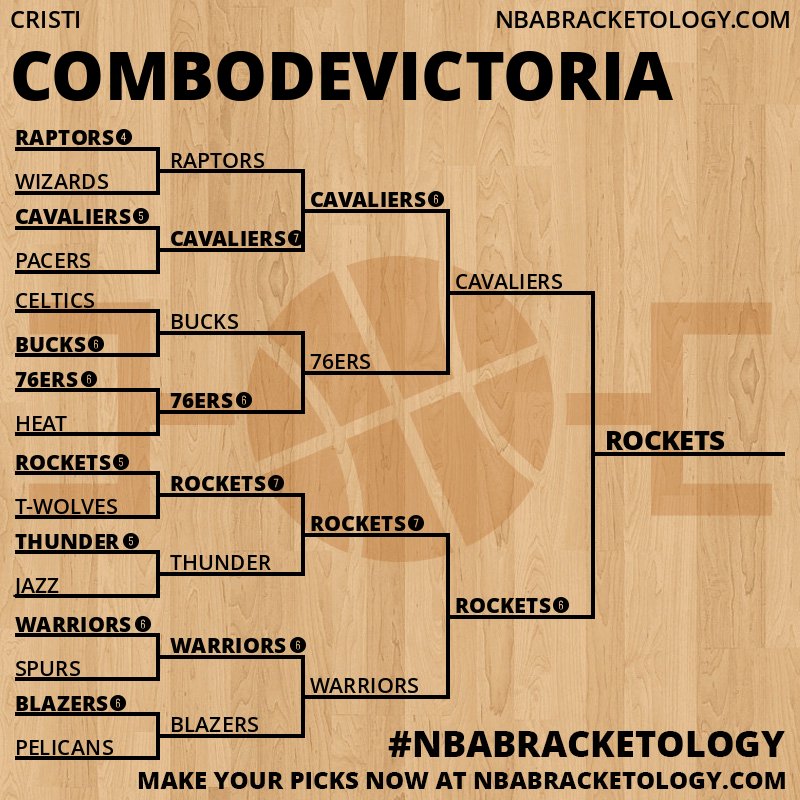 CRISTI

NBABRACKETOLOGY.COM

COMBODEVICTORIA

RAPTORS 4
WIZARDS
CAVALIERS 5
PACERS
CELTICS
BUCKS 6
76ERS 6
HEAT
ROCKETS 5
T-WOLVES
THUNDER 5
JAZZ
WARRIORS 6
SPURS
BLAZERS 6
PELICANS

RAPTORS
CAVALIERS 7
BUCKS
76ERS 6
ROCKETS 7
THUNDER
WARRIORS 6
BLAZERS

CAVALIERS 6
76ERS
ROCKETS 7
WARRIORS

CAVALIERS
ROCKETS 6

ROCKETS

#NBABRACKETOLOGY

MAKE YOUR PICKS NOW AT NBABRACKETOLOGY.COM